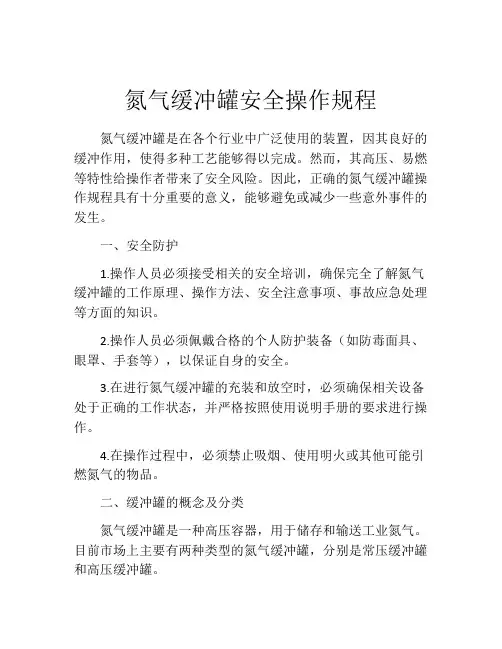 氮气缓冲罐安全操作规程

氮气缓冲罐是在各个行业中广泛使用的装置，因其良好的缓冲作用，使得多种工艺能够得以完成。然而，其高压、易燃等特性给操作者带来了安全风险。因此，正确的氮气缓冲罐操作规程具有十分重要的意义，能够避免或减少一些意外事件的发生。

一、安全防护

1.操作人员必须接受相关的安全培训，确保完全了解氮气缓冲罐的工作原理、操作方法、安全注意事项、事故应急处理等方面的知识。

2.操作人员必须佩戴合格的个人防护装备（如防毒面具、眼罩、手套等），以保证自身的安全。

3.在进行氮气缓冲罐的充装和放空时，必须确保相关设备处于正确的工作状态，并严格按照使用说明手册的要求进行操作。

4.在操作过程中，必须禁止吸烟、使用明火或其他可能引燃氮气的物品。

二、缓冲罐的概念及分类

氮气缓冲罐是一种高压容器，用于储存和输送工业氮气。目前市场上主要有两种类型的氮气缓冲罐，分别是常压缓冲罐和高压缓冲罐。